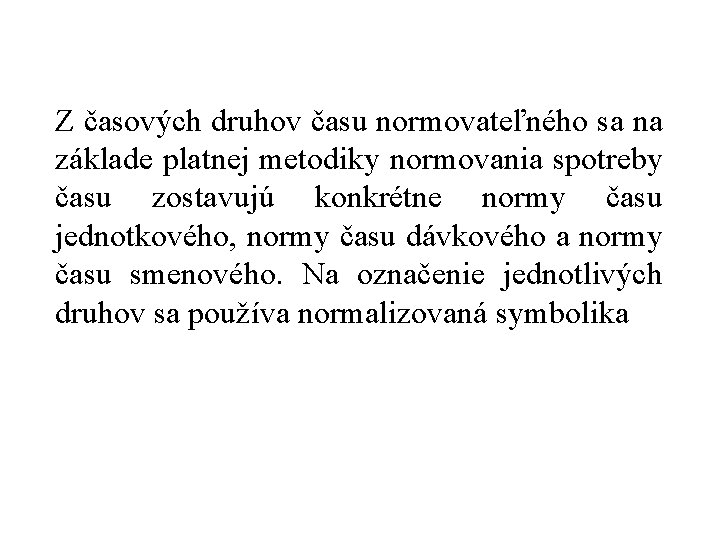 Z časových druhov času normovateľného sa na základe platnej metodiky normovania spotreby času zostavujú konkrétne normy času jednotkového, normy času dávkového a normy času smenového. Na označenie jednotlivých druhov sa používa normalizovaná symbolika